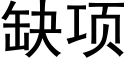 缺项